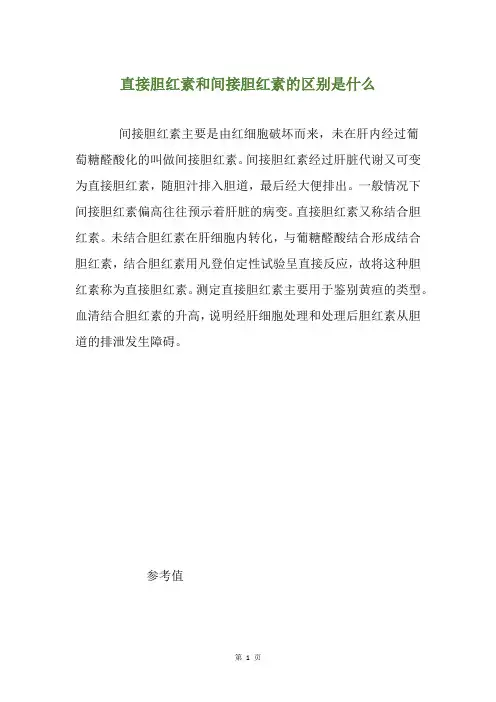 直接胆红素和间接胆红素的区别是什么

间接胆红素主要是由红细胞破坏而来，未在肝内经过葡萄糖醛酸化的叫做间接胆红素。间接胆红素经过肝脏代谢又可变为直接胆红素，随胆汁排入胆道，最后经大便排出。一般情况下间接胆红素偏高往往预示着肝脏的病变。直接胆红素又称结合胆红素。未结合胆红素在肝细胞内转化，与葡糖醛酸结合形成结合胆红素，结合胆红素用凡登伯定性试验呈直接反应，故将这种胆红素称为直接胆红素。测定直接胆红素主要用于鉴别黄疸的类型。血清结合胆红素的升高，说明经肝细胞处理和处理后胆红素从胆道的排泄发生障碍。

参考值

第 1 页